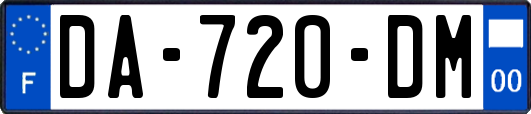 F

DA-720-DM

00